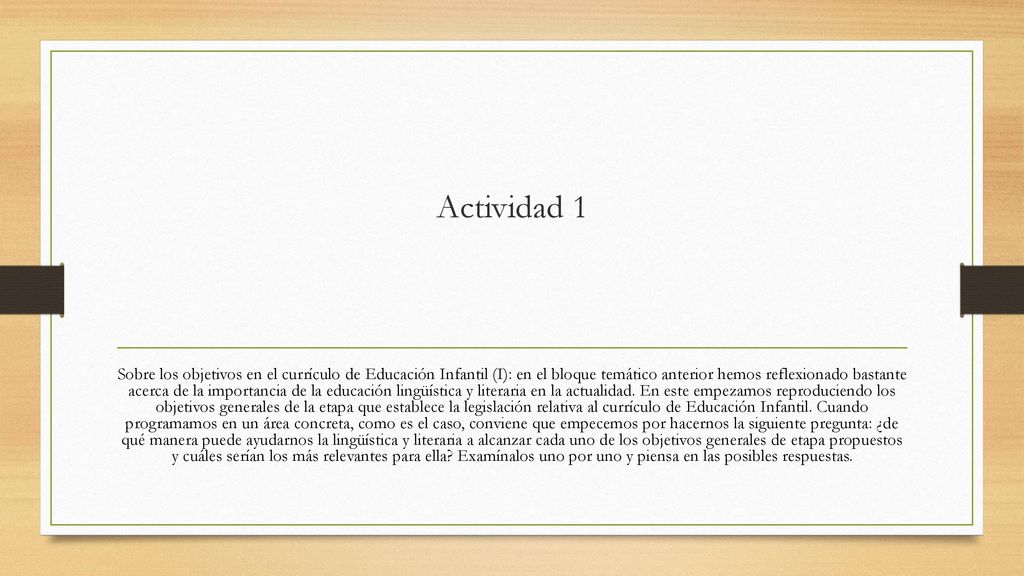 Actividad 1

Sobre los objetivos en el currículo de Educación Infantil (I): en el bloque temático anterior hemos reflexionado bastante acerca de la importancia de la educación lingüística y literaria en la actualidad. En este empezamos reproduciendo los objetivos generales de la etapa que establece la legislación relativa al currículo de Educación Infantil. Cuando programamos en un área concreta, como es el caso, conviene que empecemos por hacernos la siguiente pregunta: ¿de qué manera puede ayudarnos la lingüística y literaria a alcanzar cada uno de los objetivos generales de etapa propuestos y cuáles serían los más relevantes para ella? Examínalos uno por uno y piensa en las posibles respuestas.